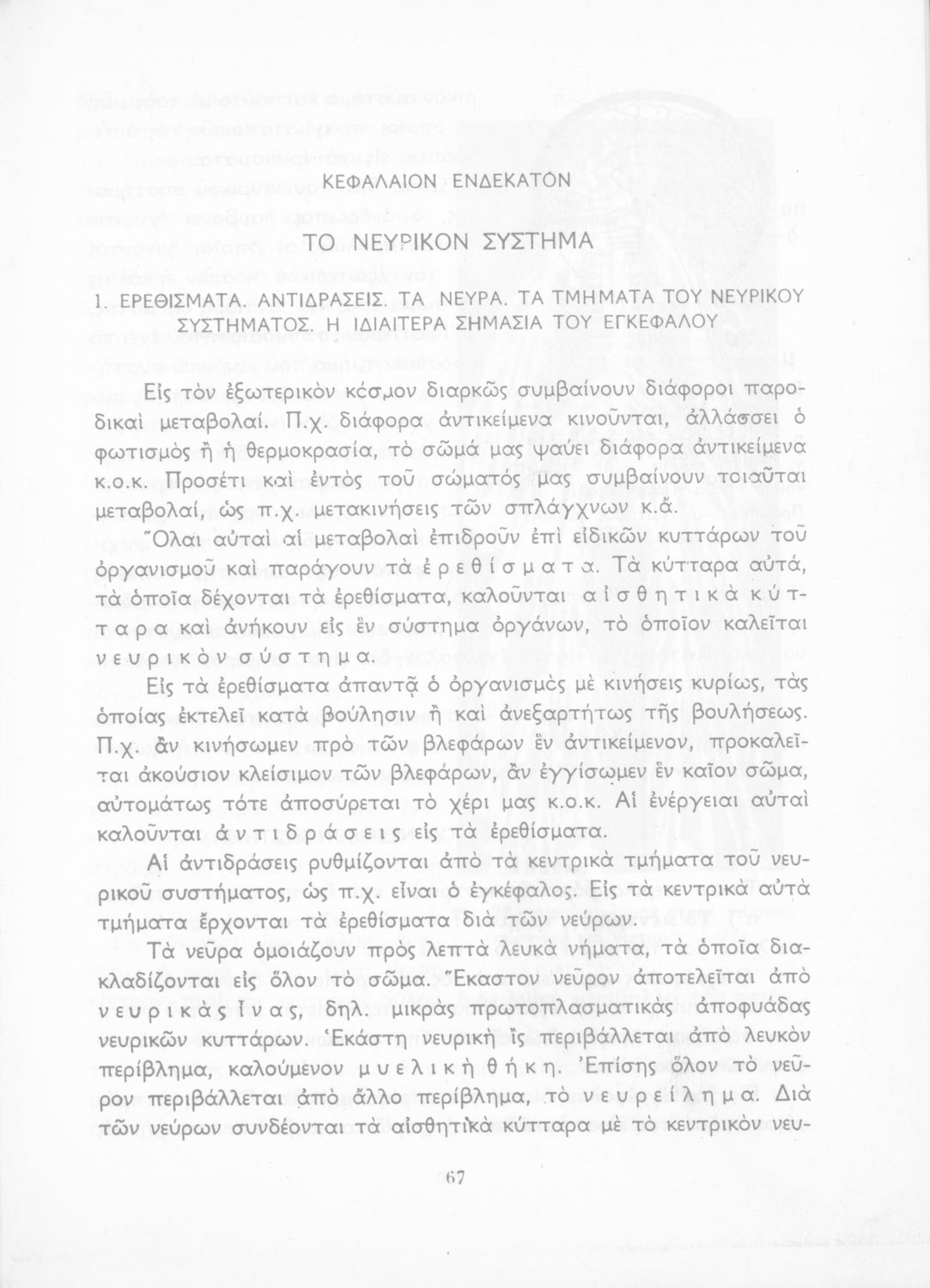 ΚΕΦΑΛΑΙΟΝ ΕΝΔΕΚΑΤΟΝ

ΤΟ ΝΕΥΡΙΚΟΝ ΣΥΣΤΗΜΑ

1. ΕΡΕΘΙΣΜΑΤΑ. ΑΝΤΙΔΡΑΣΕΙΣ. ΤΑ ΝΕΥΡΑ. ΤΑ ΤΜΗΜΑΤΑ ΤΟΥ ΝΕΥΡΙΚΟΥ ΣΥΣΤΗΜΑΤΟΣ. Η ΙΔΙΑΙΤΕΡΑ ΣΗΜΑΣΙΑ ΤΟΥ ΕΓΚΕΦΑΛΟΥ

Εἰς τὸν ἐξωτερικὸν κόσμον διαρκῶς συμβαίνουν διάφοροι παροδικαὶ μεταβολαί. Π.χ. διάφορα ἀντικείμενα κινοῦνται, ἀλλάσσει ὁ φωτισμὸς ἢ ἡ θερμοκρασία, τὸ σῶμά μας ψαύει διάφορα ἀντικείμενα κ.ο.κ. Προσέτι καὶ ἐντὸς τοῦ σώματός μας συμβαίνουν τοιαῦται μεταβολαί, ὡς π.χ. μετακινήσεις τῶν σπλάγχνων κ.ἄ.

Ὅλαι αὐταὶ αἱ μεταβολαὶ ἐπιδροῦν ἐπὶ εἰδικῶν κυττάρων τοῦ ὀργανισμοῦ καὶ παράγουν τὰ ἐρεθίσματα. Τὰ κύτταρα αὐτά, τὰ ὁποῖα δέχονται τὰ ἐρεθίσματα, καλοῦνται αἰσθητικὰ κύτταρα καὶ ἀνήκουν εἰς ἓν σύστημα ὀργάνων, τὸ ὁποῖον καλεῖται νευρικὸν σύστημα.

Εἰς τὰ ἐρεθίσματα ἀπαντᾷ ὁ ὀργανισμὸς μὲ κινήσεις κυρίως, τὰς ὁποίας ἐκτελεῖ κατὰ βούλησιν ἢ καὶ ἀνεξαρτήτως τῆς βουλήσεως. Π.χ. ἂν κινήσωμεν πρὸ τῶν βλεφάρων ἓν ἀντικείμενον, προκαλεῖται ἀκούσιον κλείσιμον τῶν βλεφάρων, ἂν ἐγγίσωμεν ἓν καῖον σῶμα, αὐτομάτως τότε ἀποσύρεται τὸ χέρι μας κ.ο.κ. Αἱ ἐνέργειαι αὐταὶ καλοῦνται ἀντιδράσεις εἰς τὰ ἐρεθίσματα.

Αἱ ἀντιδράσεις ρυθμίζονται ἀπὸ τὰ κεντρικὰ τμήματα τοῦ νευρικοῦ συστήματος, ὡς π.χ. εἶναι ὁ ἐγκέφαλος. Εἰς τὰ κεντρικὰ αὐτὰ τμήματα ἔρχονται τὰ ἐρεθίσματα διὰ τῶν νεύρων.

Τὰ νεῦρα ὁμοιάζουν πρὸς λεπτὰ λευκὰ νήματα, τὰ ὁποῖα διακλαδίζονται εἰς ὅλον τὸ σῶμα. Ἕκαστον νεῦρον ἀποτελεῖται ἀπὸ νευρικὰς ἶνας, δηλ. μικρὰς πρωτοπλασματικὰς ἀποφυάδας νευρικῶν κυττάρων. Ἑκάστη νευρικὴ ἲς περιβάλλεται ἀπὸ λευκὸν περίβλημα, καλούμενον μυελικὴ θήκη. Ἐπίσης ὅλον τὸ νεῦρον περιβάλλεται ἀπὸ ἄλλο περίβλημα, τὸ νευρείλημα. Διὰ τῶν νεύρων συνδέονται τὰ αἰσθητικὰ κύτταρα μὲ τὸ κεντρικὸν νευ-

67